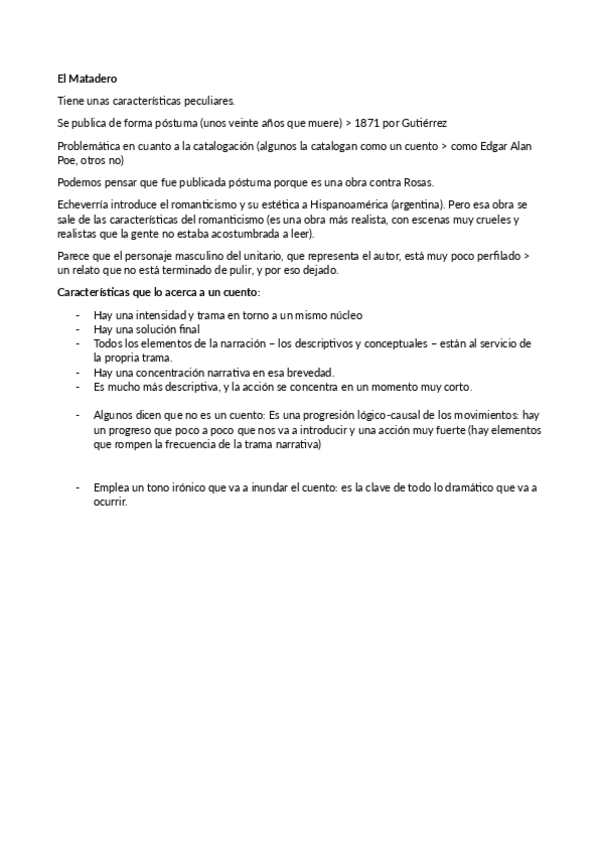 El Matadero

Tiene unas características peculiares.

Se publica de forma póstuma (unos veinte años que muere) > 1871 por Gutiérrez

Problemática en cuanto a la catalogación (algunos la catalogan como un cuento > como Edgar Alan Poe, otros no)

Podemos pensar que fue publicada póstuma porque es una obra contra Rosas.

Echeverría introduce el romanticismo y su estética a Hispanoamérica (argentina). Pero esa obra se sale de las características del romanticismo (es una obra más realista, con escenas muy crueles y realistas que la gente no estaba acostumbrada a leer).

Parece que el personaje masculino del unitario, que representa el autor, está muy poco perfilado > un relato que no está terminado de pulir, y por eso dejado.

Características que lo acerca a un cuento:

- Hay una intensidad y trama en torno a un mismo núcleo
- Hay una solución final
- Todos los elementos de la narración – los descriptivos y conceptuales – están al servicio de la propria trama.
- Hay una concentración narrativa en esa brevedad.
- Es mucho más descriptiva, y la acción se concentra en un momento muy corto.

- Algunos dicen que no es un cuento: Es una progresión lógico-causal de los movimientos: hay un progreso que poco a poco que nos va a introducir y una acción muy fuerte (hay elementos que rompen la frecuencia de la trama narrativa)

- Emplea un tono irónico que va a inundar el cuento: es la clave de todo lo dramático que va a ocurrir.